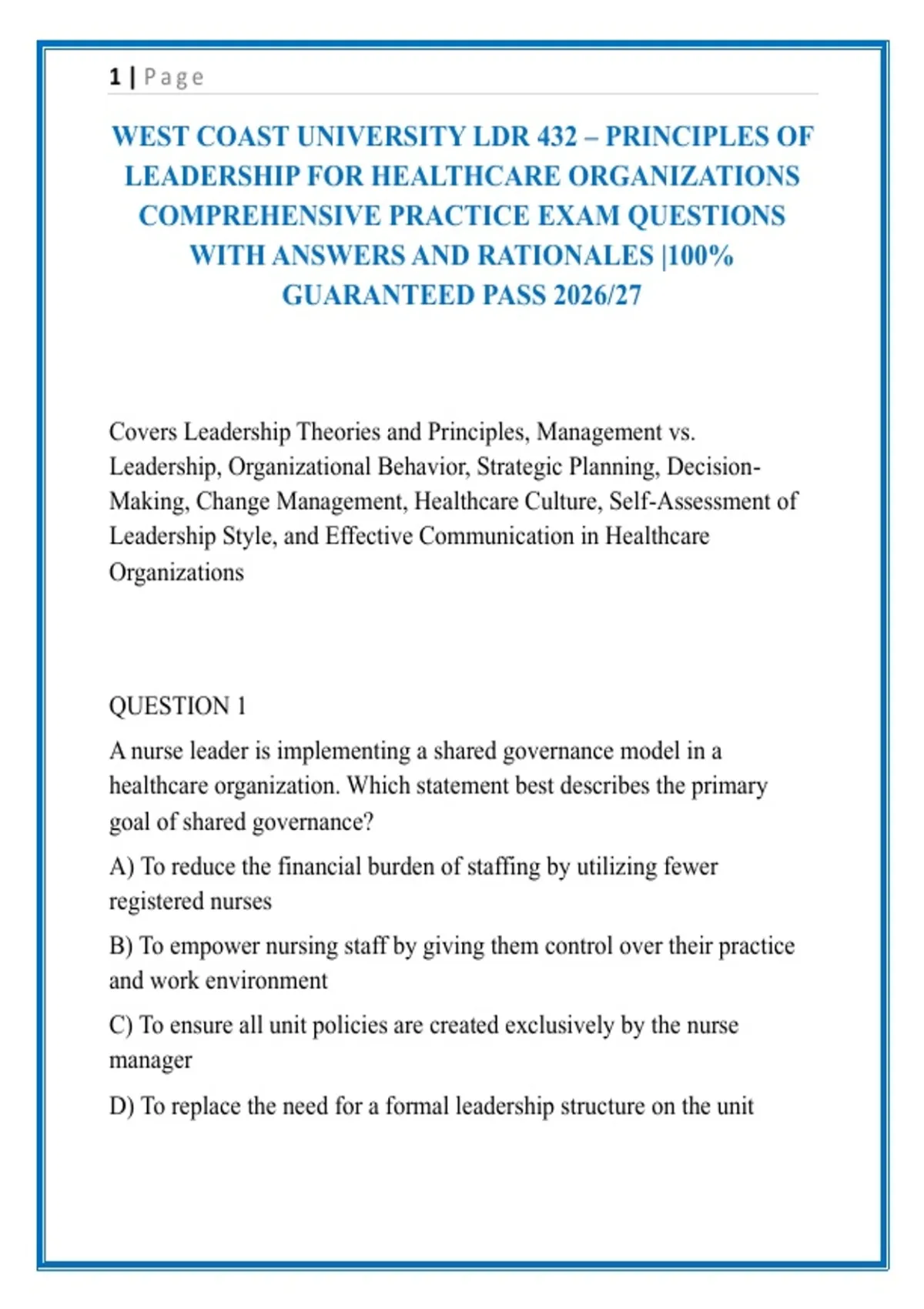 1 | Page

WEST COAST UNIVERSITY LDR 432 – PRINCIPLES OF LEADERSHIP FOR HEALTHCARE ORGANIZATIONS COMPREHENSIVE PRACTICE EXAM QUESTIONS WITH ANSWERS AND RATIONALES |100% GUARANTEED PASS 2026/27

Covers Leadership Theories and Principles, Management vs. Leadership, Organizational Behavior, Strategic Planning, Decision-Making, Change Management, Healthcare Culture, Self-Assessment of Leadership Style, and Effective Communication in Healthcare Organizations

QUESTION 1

A nurse leader is implementing a shared governance model in a healthcare organization. Which statement best describes the primary goal of shared governance?

A) To reduce the financial burden of staffing by utilizing fewer registered nurses

B) To empower nursing staff by giving them control over their practice and work environment

C) To ensure all unit policies are created exclusively by the nurse manager

D) To replace the need for a formal leadership structure on the unit